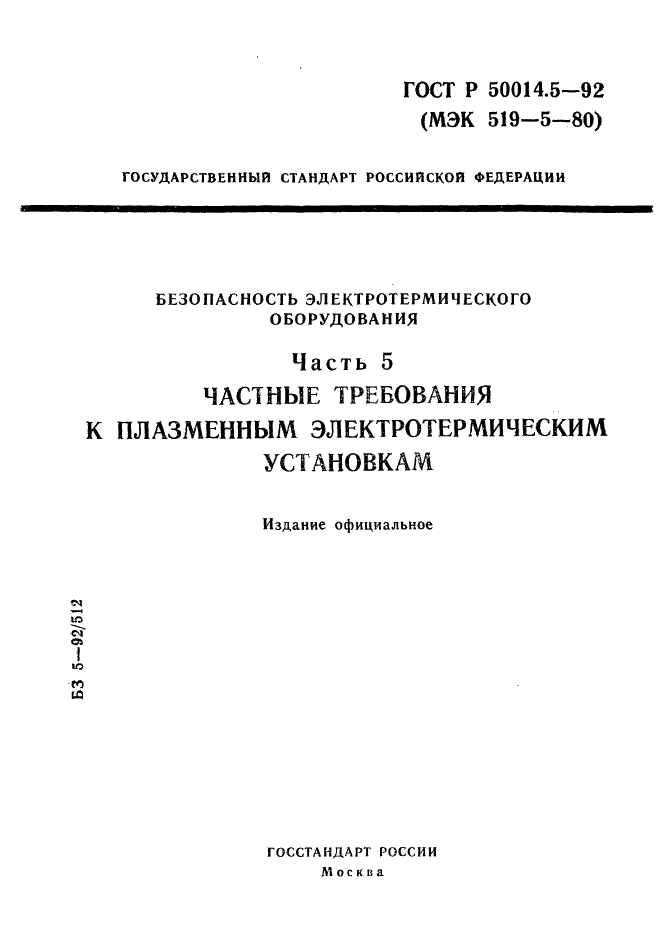 ГОСТ Р 50014.5—92
(МЭК 519—5—80)

ГОСУДАРСТВЕННЫЙ СТАНДАРТ РОССИЙСКОЙ ФЕДЕРАЦИИ

БЕЗОПАСНОСТЬ ЭЛЕКТРОТЕРМИЧЕСКОГО ОБОРУДОВАНИЯ

Часть 5

ЧАСТНЫЕ ТРЕБОВАНИЯ К ПЛАЗМЕННЫМ ЭЛЕКТРОТЕРМИЧЕСКИМ УСТАНОВКАМ

Издание официальное

БЗ 5—92/512

ГОССТАНДАРТ РОССИИ
Москва